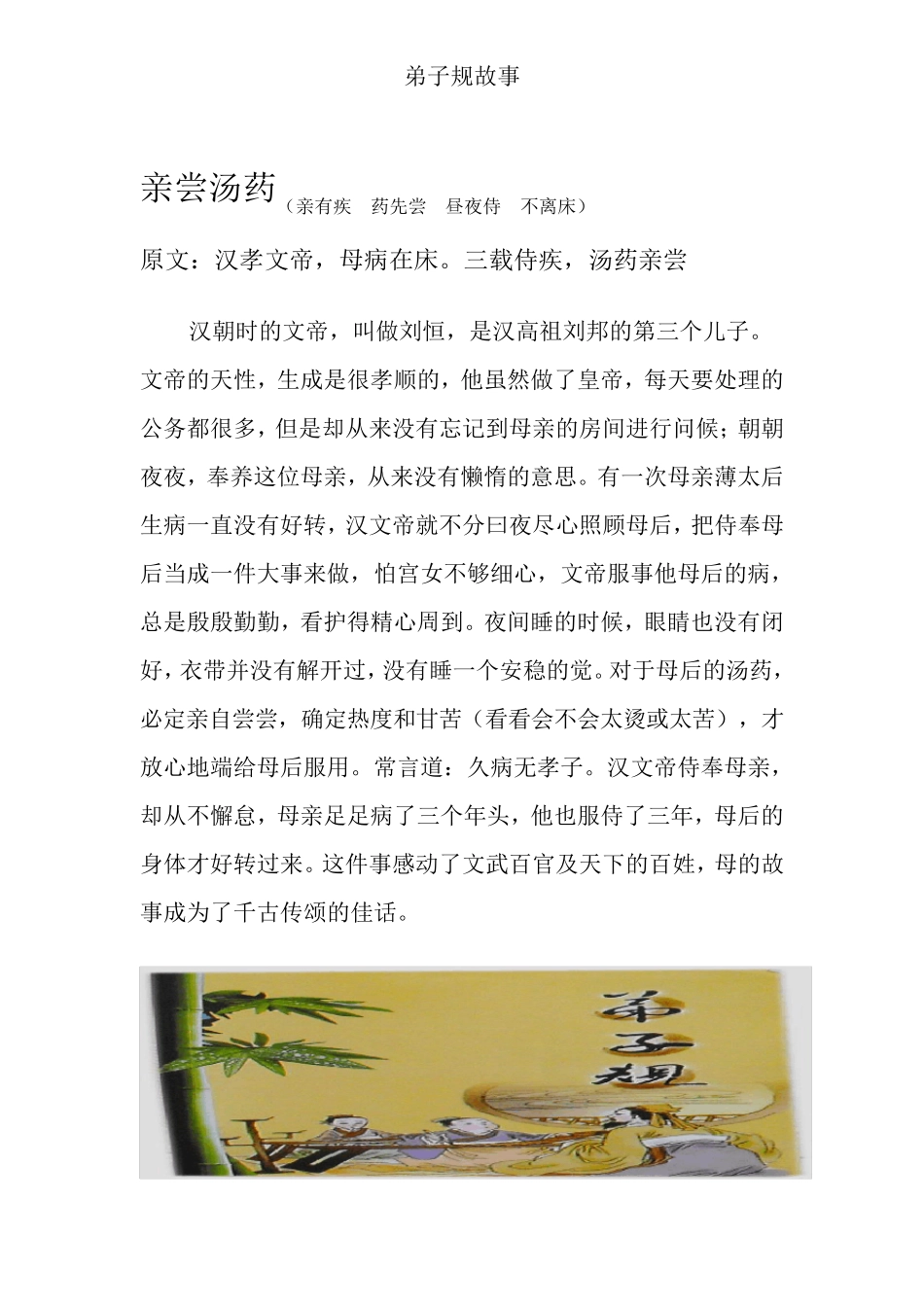 弟子规故事

亲尝汤药（亲有疾　药先尝　昼夜侍　不离床）

原文：汉孝文帝，母病在床。三载侍疾，汤药亲尝

汉朝时的文帝，叫做刘恒，是汉高祖刘邦的第三个儿子。文帝的天性，生成是很孝顺的，他虽然做了皇帝，每天要处理的公务都很多，但是却从来没有忘记到母亲的房间进行问候；朝朝夜夜，奉养这位母亲，从来没有懒惰的意思。有一次母亲薄太后生病一直没有好转，汉文帝就不分曰夜尽心照顾母后，把侍奉母后当成一件大事来做，怕宫女不够细心，文帝服事他母后的病，总是殷殷勤勤，看护得精心周到。夜间睡的时候，眼睛也没有闭好，衣带并没有解开过，没有睡一个安稳的觉。对于母后的汤药，必定亲自尝尝，确定热度和甘苦（看看会不会太烫或太苦），才放心地端给母后服用。常言道：久病无孝子。汉文帝侍奉母亲，却从不懈怠，母亲足足病了三个年头，他也服侍了三年，母后的身体才好转过来。这件事感动了文武百官及天下的百姓，母的故事成为了千古传颂的佳话。

弟子规